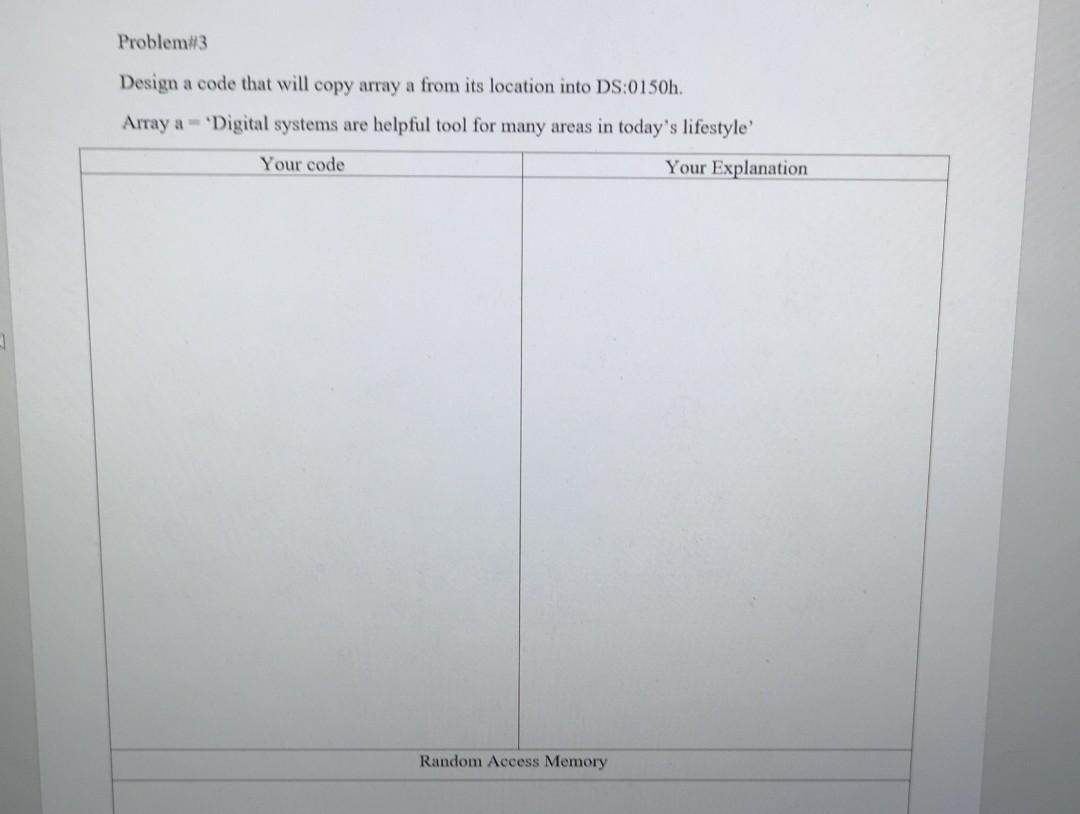 Problem#3

Design a code that will copy array a from its location into DS:0150h.

Array a = 'Digital systems are helpful tool for many areas in today's lifestyle'

| Your code | Your Explanation |
|---|---|
| | |

Random Access Memory